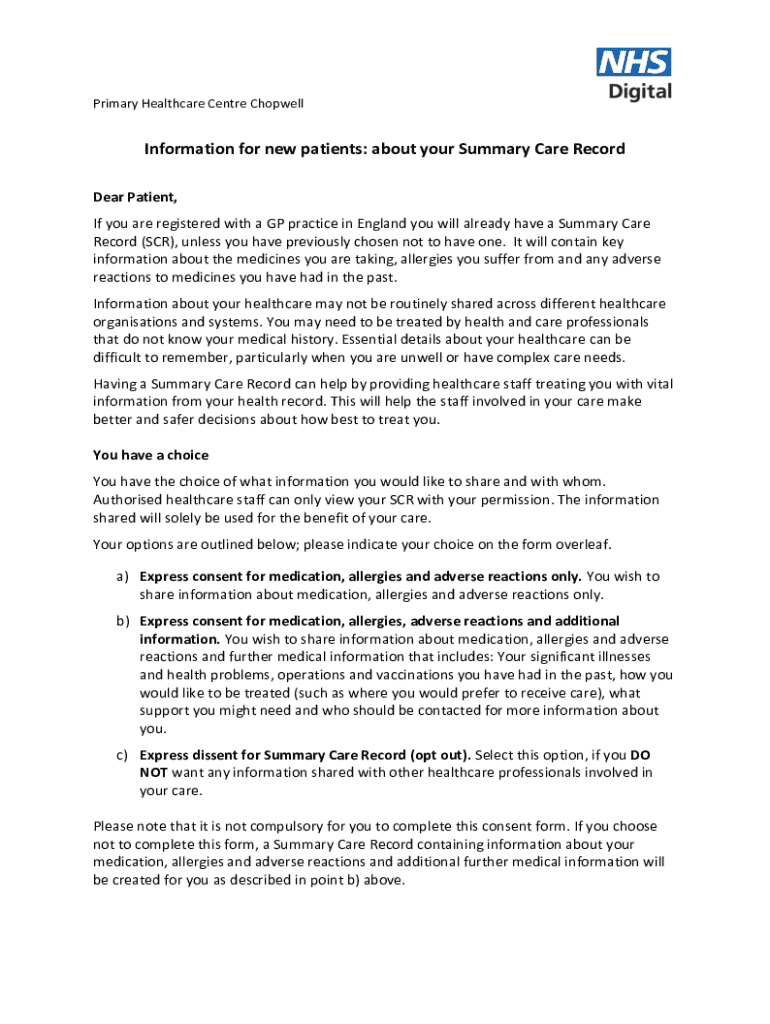 NHS Digital

Primary Healthcare Centre Chopwell

Information for new patients: about your Summary Care Record

Dear Patient,

If you are registered with a GP practice in England you will already have a Summary Care Record (SCR), unless you have previously chosen not to have one. It will contain key information about the medicines you are taking, allergies you suffer from and any adverse reactions to medicines you have had in the past.

Information about your healthcare may not be routinely shared across different healthcare organisations and systems. You may need to be treated by health and care professionals that do not know your medical history. Essential details about your healthcare can be difficult to remember, particularly when you are unwell or have complex care needs.

Having a Summary Care Record can help by providing healthcare staff treating you with vital information from your health record. This will help the staff involved in your care make better and safer decisions about how best to treat you.

You have a choice

You have the choice of what information you would like to share and with whom. Authorised healthcare staff can only view your SCR with your permission. The information shared will solely be used for the benefit of your care.

Your options are outlined below; please indicate your choice on the form overleaf.

a) Express consent for medication, allergies and adverse reactions only. You wish to share information about medication, allergies and adverse reactions only.

b) Express consent for medication, allergies, adverse reactions and additional information. You wish to share information about medication, allergies and adverse reactions and further medical information that includes: Your significant illnesses and health problems, operations and vaccinations you have had in the past, how you would like to be treated (such as where you would prefer to receive care), what support you might need and who should be contacted for more information about you.

c) Express dissent for Summary Care Record (opt out). Select this option, if you DO NOT want any information shared with other healthcare professionals involved in your care.

Please note that it is not compulsory for you to complete this consent form. If you choose not to complete this form, a Summary Care Record containing information about your medication, allergies and adverse reactions and additional further medical information will be created for you as described in point b) above.